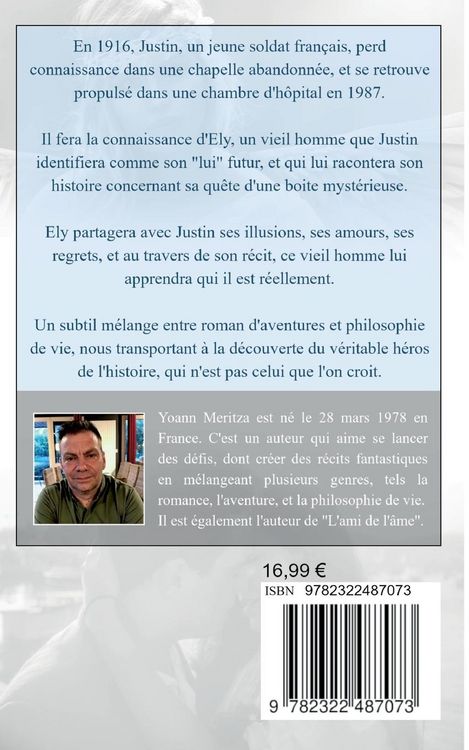 En 1916, Justin, un jeune soldat français, perd connaissance dans une chapelle abandonnée, et se retrouve propulsé dans une chambre d'hôpital en 1987.

Il fera la connaissance d'Ely, un vieil homme que Justin identifiera comme son "lui" futur, et qui lui racontera son histoire concernant sa quête d'une boite mystérieuse.

Ely partagera avec Justin ses illusions, ses amours, ses regrets, et au travers de son récit, ce vieil homme lui apprendra qui il est réellement.

Un subtil mélange entre roman d'aventures et philosophie de vie, nous transportant à la découverte du véritable héros de l'histoire, qui n'est pas celui que l'on croit.

Yoann Meritza est né le 28 mars 1978 en France. C'est un auteur qui aime se lancer des défis, dont créer des récits fantastiques en mélangeant plusieurs genres, tels la romance, l'aventure, et la philosophie de vie. Il est également l'auteur de "L'ami de l'âme".

16,99 €

ISBN 9782322487073

9 782322 487073